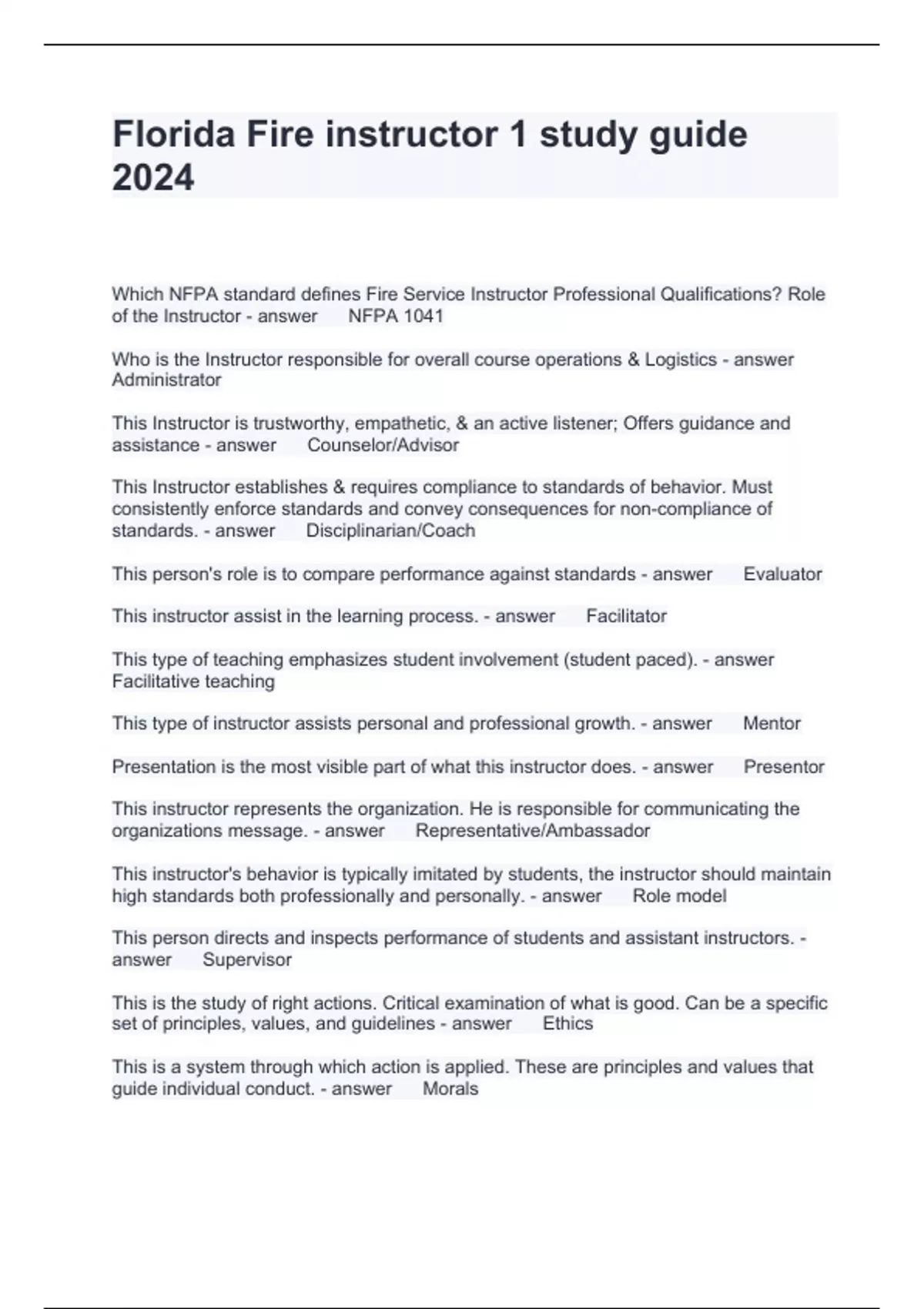 Florida Fire instructor 1 study guide 2024

Which NFPA standard defines Fire Service Instructor Professional Qualifications? Role of the Instructor - answer NFPA 1041

Who is the Instructor responsible for overall course operations & Logistics - answer Administrator

This Instructor is trustworthy, empathetic, & an active listener; Offers guidance and assistance - answer Counselor/Advisor

This Instructor establishes & requires compliance to standards of behavior. Must consistently enforce standards and convey consequences for non-compliance of standards. - answer Disciplinarian/Coach

This person's role is to compare performance against standards - answer Evaluator

This instructor assist in the learning process. - answer Facilitator

This type of teaching emphasizes student involvement (student paced). - answer Facilitative teaching

This type of instructor assists personal and professional growth. - answer Mentor

Presentation is the most visible part of what this instructor does. - answer Presentor

This instructor represents the organization. He is responsible for communicating the organizations message. - answer Representative/Ambassador

This instructor's behavior is typically imitated by students, the instructor should maintain high standards both professionally and personally. - answer Role model

This person directs and inspects performance of students and assistant instructors. - answer Supervisor

This is the study of right actions. Critical examination of what is good. Can be a specific set of principles, values, and guidelines - answer Ethics

This is a system through which action is applied. These are principles and values that guide individual conduct. - answer Morals